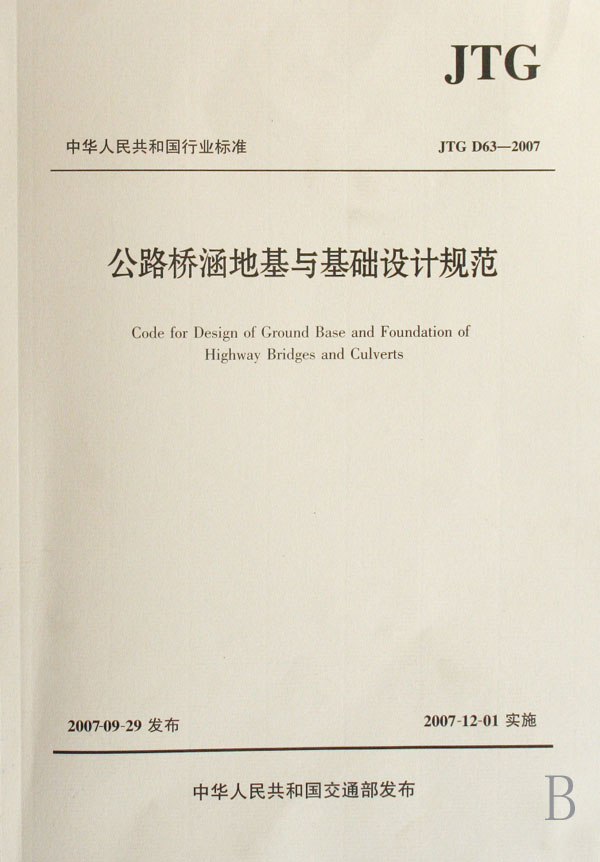 JTG

中华人民共和国行业标准

JTG D63—2007

公路桥涵地基与基础设计规范

Code for Design of Ground Base and Foundation of Highway Bridges and Culverts

2007-09-29 发布

2007-12-01 实施

中华人民共和国交通部发布

B